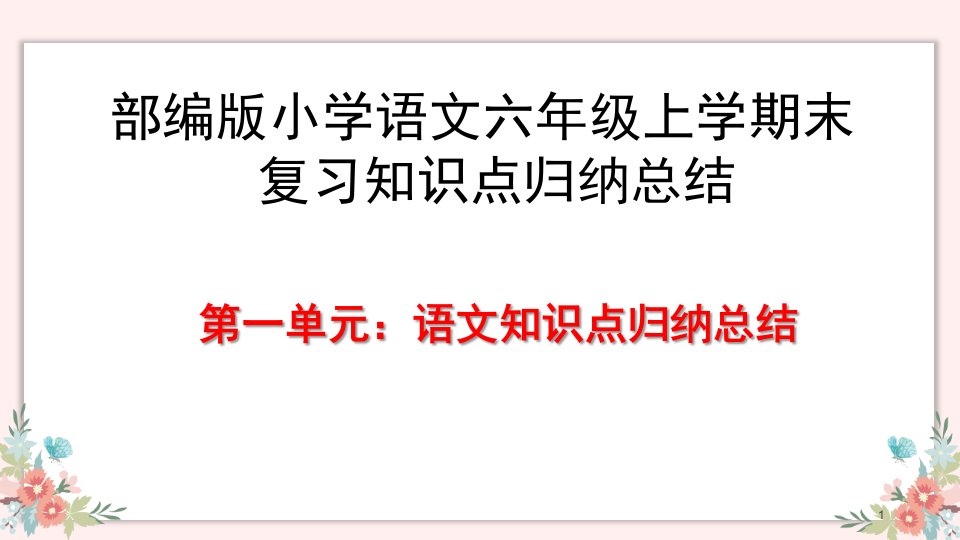 部编版小学语文六年级上学期末复习知识点归纳总结

第一单元：语文知识点归纳总结

1